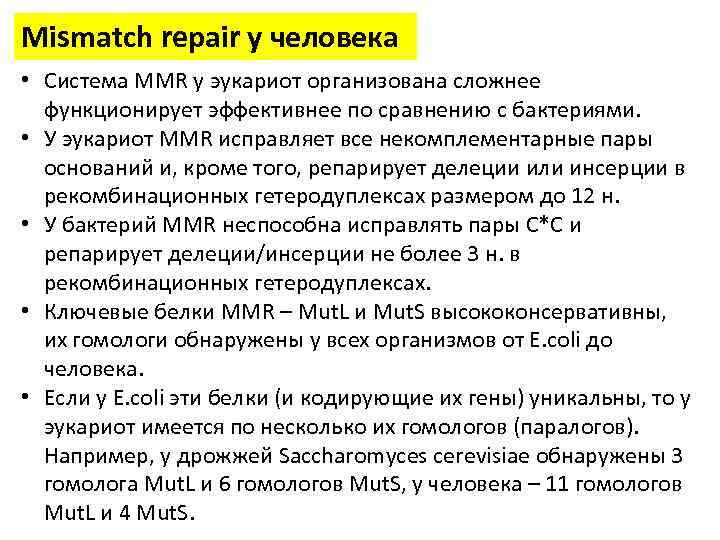 Mismatch repair у человека

• Система MMR у эукариот организована сложнее функционирует эффективнее по сравнению с бактериями.
• У эукариот MMR исправляет все некомплементарные пары оснований и, кроме того, репарирует делеции или инсерции в рекомбинационных гетеродуплексах размером до 12 н.
• У бактерий MMR неспособна исправлять пары С*С и репарирует делеции/инсерции не более 3 н. в рекомбинационных гетеродуплексах.
• Ключевые белки MMR – MutL и MutS высококонсервативны, их гомологи обнаружены у всех организмов от E.coli до человека.
• Если у E.coli эти белки (и кодирующие их гены) уникальны, то у эукариот имеется по несколько их гомологов (паралогов). Например, у дрожжей Saccharomyces cerevisiae обнаружены 3 гомолога MutL и 6 гомологов MutS, у человека – 11 гомологов MutL и 4 MutS.